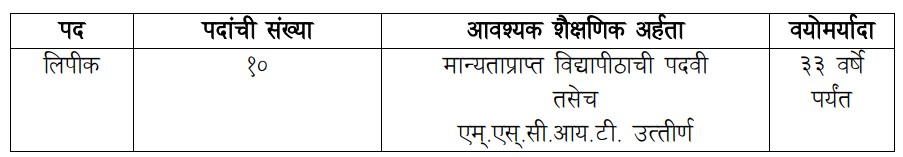 | पद | पदांची संख्या | आवश्यक शैक्षणिक अर्हता | वयोमर्यादा |
|---|---|---|---|
| लिपीक | १० | मान्यताप्राप्त विद्यापीठाची पदवी तसेच एम्.एस्.सी.आय.टी. उत्तीर्ण | ३३ वर्षे पर्यंत |